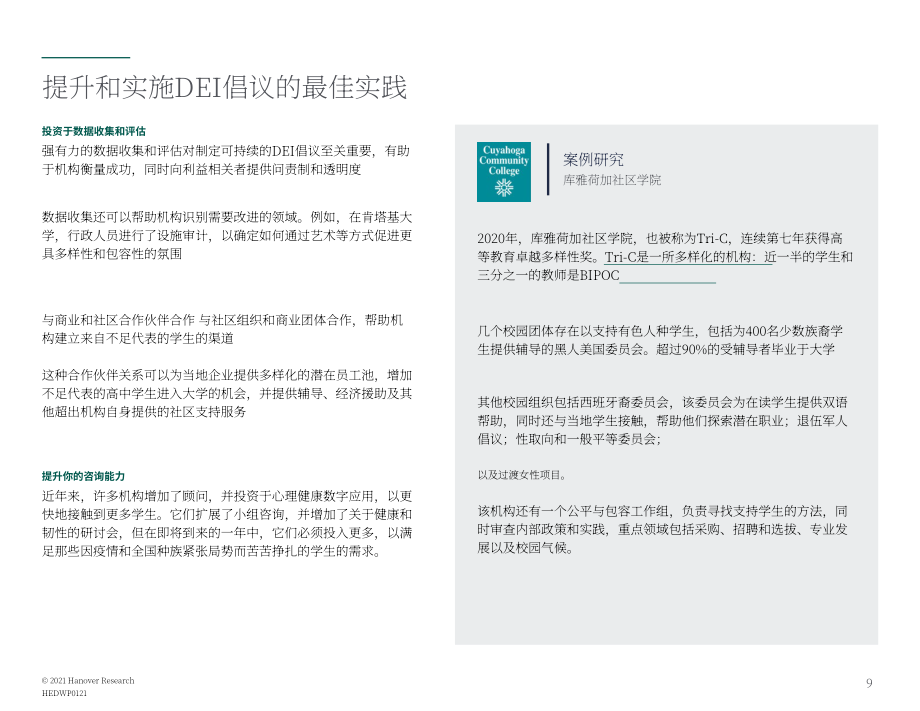 提升和实施DEI倡议的最佳实践

投资于数据收集和评估

强有力的数据收集和评估对制定可持续的DEI倡议至关重要，有助于机构衡量成功，同时向利益相关者提供问责制和透明度

数据收集还可以帮助机构识别需要改进的领域。例如，在肯塔基大学，行政人员进行了设施审计，以确定如何通过艺术等方式促进更具多样性和包容性的氛围

与商业和社区合作伙伴合作 与社区组织和商业团体合作，帮助机构建立来自不足代表的学生的渠道

这种合作伙伴关系可以为当地企业提供多样化的潜在员工池，增加不足代表的高中学生进入大学的机会，并提供辅导、经济援助及其他超出机构自身提供的社区支持服务

提升你的咨询能力

近年来，许多机构增加了顾问，并投资于心理健康数字应用，以更快地接触到更多学生。它们扩展了小组咨询，并增加了关于健康和韧性的研讨会，但在即将到来的一年中，它们必须投入更多，以满足那些因疫情和全国种族紧张局势而苦苦挣扎的学生的需求。

Cuyahoga Community College

案例研究
库雅荷加社区学院

2020年，库雅荷加社区学院，也被称为Tri-C，连续第七年获得高等教育卓越多样性奖。Tri-C是一所多样化的机构：近一半的学生和三分之一的教师是BIPOC

几个校园团体存在以支持有色人种学生，包括为400名少数族裔学生提供辅导的黑人美国委员会。超过90%的受辅导者毕业于大学

其他校园组织包括西班牙裔委员会，该委员会为在读学生提供双语帮助，同时还与当地学生接触，帮助他们探索潜在职业；退伍军人倡议；性取向和一般平等委员会；

以及过渡女性项目。

该机构还有一个公平与包容工作组，负责寻找支持学生的方法，同时审查内部政策和实践，重点领域包括采购、招聘和选拔、专业发展以及校园气候。

© 2021 Hanover Research
HEDWP0121

9